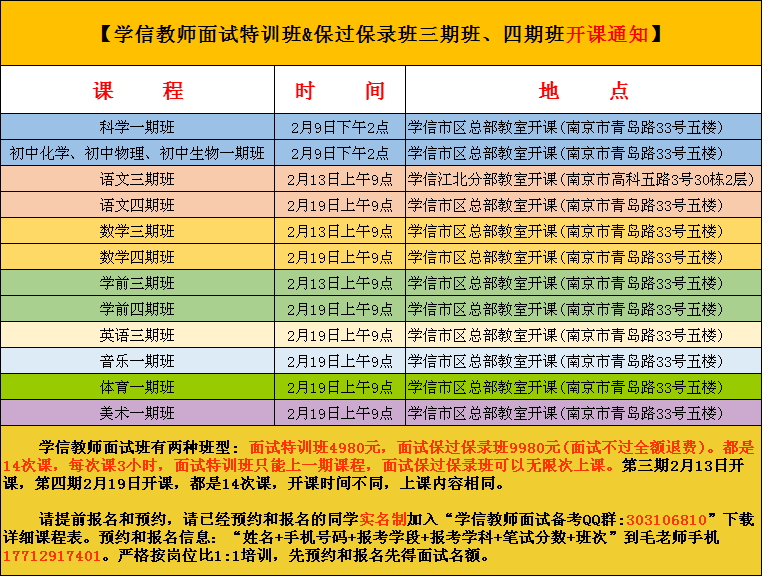 【学信教师面试特训班&保过保录班三期班、四期班开课通知】

| 课　　程 | 时　　间 | 地　　点 |
|---|---|---|
| 科学一期班 | 2月9日下午2点 | 学信市区总部教室开课（南京市青岛路33号五楼） |
| 初中化学、初中物理、初中生物一期班 | 2月9日下午2点 | 学信市区总部教室开课（南京市青岛路33号五楼） |
| 语文三期班 | 2月13日上午9点 | 学信江北分部教室开课（南京市高科五路3号30栋2层） |
| 语文四期班 | 2月19日上午9点 | 学信市区总部教室开课（南京市青岛路33号五楼） |
| 数学三期班 | 2月13日上午9点 | 学信市区总部教室开课（南京市青岛路33号五楼） |
| 数学四期班 | 2月19日上午9点 | 学信市区总部教室开课（南京市青岛路33号五楼） |
| 学前三期班 | 2月13日上午9点 | 学信市区总部教室开课（南京市青岛路33号五楼） |
| 学前四期班 | 2月19日上午9点 | 学信市区总部教室开课（南京市青岛路33号五楼） |
| 英语三期班 | 2月19日上午9点 | 学信市区总部教室开课（南京市青岛路33号五楼） |
| 音乐一期班 | 2月19日上午9点 | 学信市区总部教室开课（南京市青岛路33号五楼） |
| 体育一期班 | 2月19日上午9点 | 学信市区总部教室开课（南京市青岛路33号五楼） |
| 美术一期班 | 2月19日上午9点 | 学信市区总部教室开课（南京市青岛路33号五楼） |

学信教师面试班有两种班型：面试特训班4980元，面试保过保录班9980元（面试不过全额退费）。都是14次课，每次课3小时，面试特训班只能上一期课程，面试保过保录班可以无限次上课。第三期2月13日开课，第四期2月19日开课，都是14次课，开课时间不同，上课内容相同。

请提前报名和预约，请已经预约和报名的同学实名制加入“学信教师面试备考QQ群：303106810”下载详细课程表。预约和报名信息：“姓名+手机号码+报考学段+报考学科+笔试分数+班次”到毛老师手机17712917401。严格按岗位比1:1培训，先预约和报名先得面试名额。